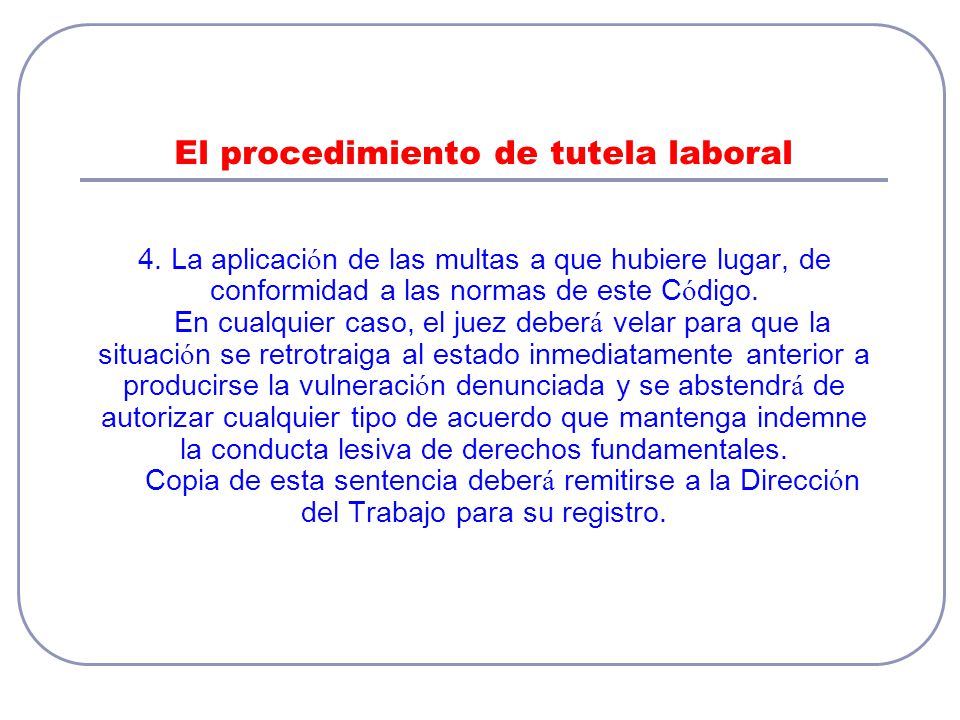 El procedimiento de tutela laboral

4. La aplicación de las multas a que hubiere lugar, de conformidad a las normas de este Código.

En cualquier caso, el juez deberá velar para que la situación se retrotraiga al estado inmediatamente anterior a producirse la vulneración denunciada y se abstendrá de autorizar cualquier tipo de acuerdo que mantenga indemne la conducta lesiva de derechos fundamentales.

Copia de esta sentencia deberá remitirse a la Dirección del Trabajo para su registro.